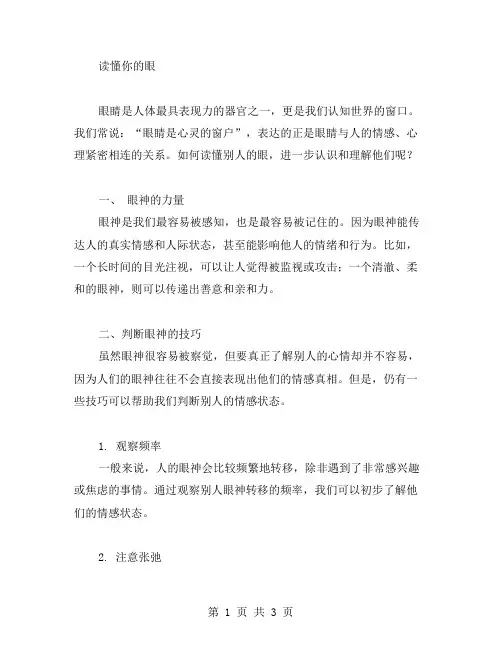 读懂你的眼

眼睛是人体最具表现力的器官之一，更是我们认知世界的窗口。我们常说：“眼睛是心灵的窗户”，表达的正是眼睛与人的情感、心理紧密相连的关系。如何读懂别人的眼，进一步认识和理解他们呢？

一、 眼神的力量

眼神是我们最容易被感知，也是最容易被记住的。因为眼神能传达人的真实情感和人际状态，甚至能影响他人的情绪和行为。比如，一个长时间的目光注视，可以让人觉得被监视或攻击；一个清澈、柔和的眼神，则可以传递出善意和亲和力。

二、判断眼神的技巧

虽然眼神很容易被察觉，但要真正了解别人的心情却并不容易，因为人们的眼神往往不会直接表现出他们的情感真相。但是，仍有一些技巧可以帮助我们判断别人的情感状态。

1. 观察频率

一般来说，人的眼神会比较频繁地转移，除非遇到了非常感兴趣或焦虑的事情。通过观察别人眼神转移的频率，我们可以初步了解他们的情感状态。

2. 注意张弛

第 1 页 共 3 页